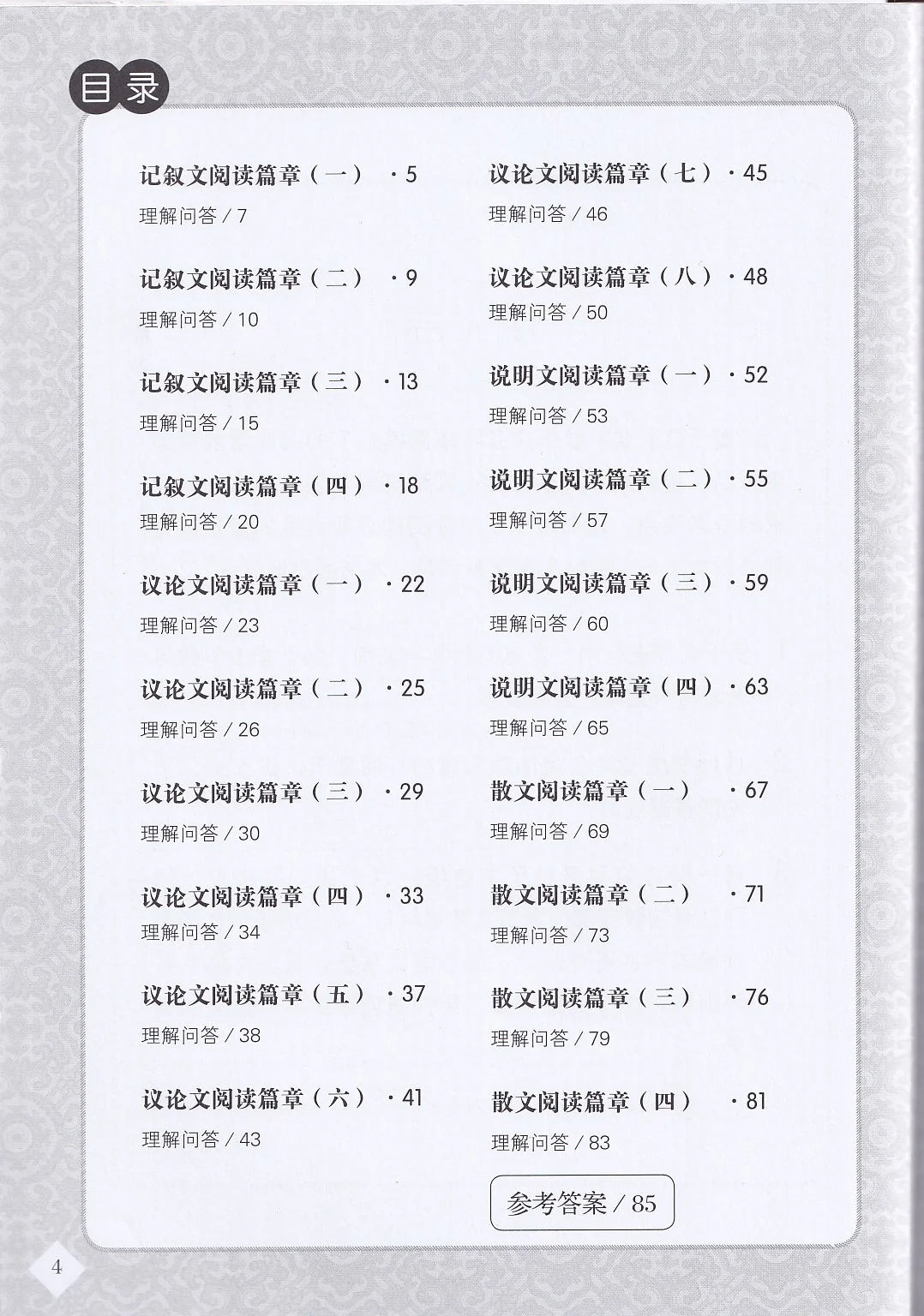 目录

记叙文阅读篇章（一） · 5
理解问答 / 7

记叙文阅读篇章（二） · 9
理解问答 / 10

记叙文阅读篇章（三） · 13
理解问答 / 15

记叙文阅读篇章（四） · 18
理解问答 / 20

议论文阅读篇章（一） · 22
理解问答 / 23

议论文阅读篇章（二） · 25
理解问答 / 26

议论文阅读篇章（三） · 29
理解问答 / 30

议论文阅读篇章（四） · 33
理解问答 / 34

议论文阅读篇章（五） · 37
理解问答 / 38

议论文阅读篇章（六） · 41
理解问答 / 43

议论文阅读篇章（七） · 45
理解问答 / 46

议论文阅读篇章（八） · 48
理解问答 / 50

说明文阅读篇章（一） · 52
理解问答 / 53

说明文阅读篇章（二） · 55
理解问答 / 57

说明文阅读篇章（三） · 59
理解问答 / 60

说明文阅读篇章（四） · 63
理解问答 / 65

散文阅读篇章（一） · 67
理解问答 / 69

散文阅读篇章（二） · 71
理解问答 / 73

散文阅读篇章（三） · 76
理解问答 / 79

散文阅读篇章（四） · 81
理解问答 / 83

参考答案 / 85

4